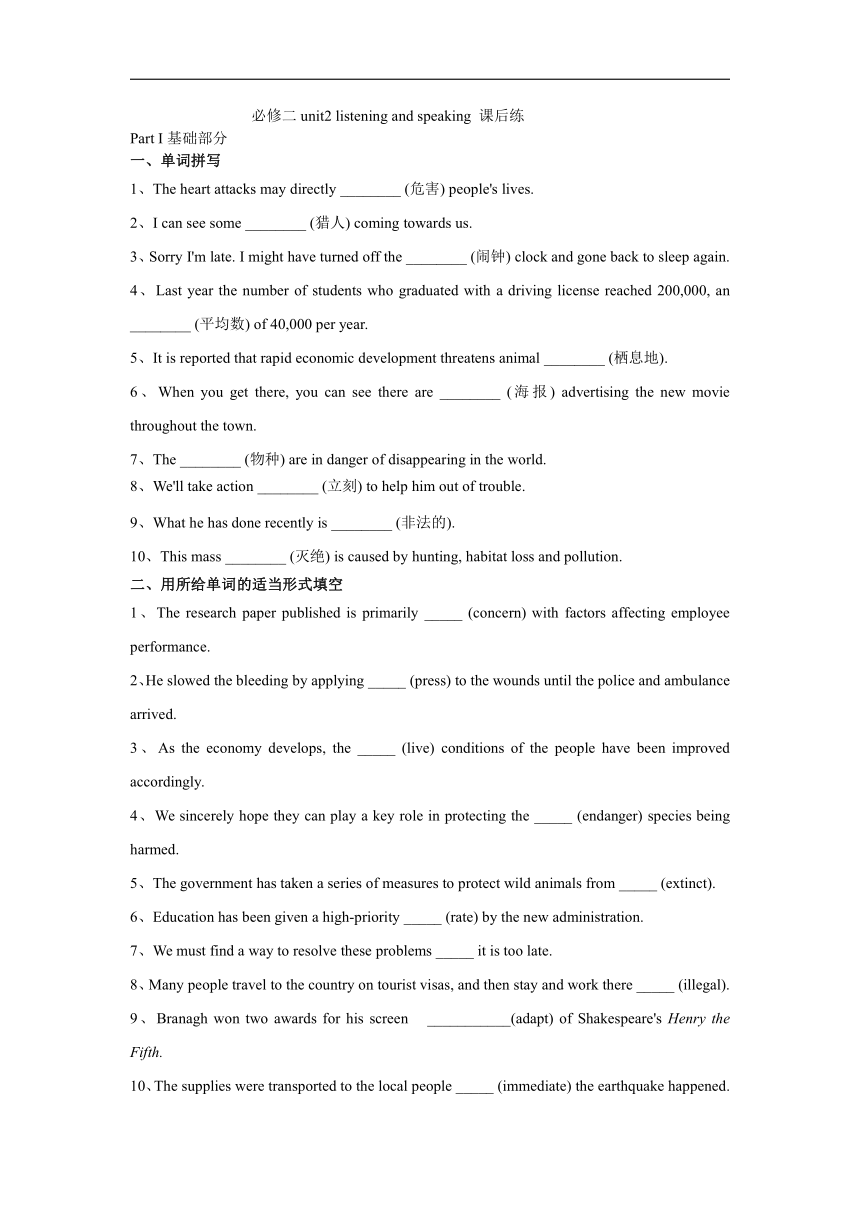 必修二 unit2 listening and speaking 课后练

Part I 基础部分

一、单词拼写

1、The heart attacks may directly ________ (危害) people's lives.

2、I can see some ________ (猎人) coming towards us.

3、Sorry I'm late. I might have turned off the ________ (闹钟) clock and gone back to sleep again.

4、Last year the number of students who graduated with a driving license reached 200,000, an ________ (平均数) of 40,000 per year.

5、It is reported that rapid economic development threatens animal ________ (栖息地).

6、When you get there, you can see there are ________ (海报) advertising the new movie throughout the town.

7、The ________ (物种) are in danger of disappearing in the world.

8、We'll take action ________ (立刻) to help him out of trouble.

9、What he has done recently is ________ (非法的).

10、This mass ________ (灭绝) is caused by hunting, habitat loss and pollution.

二、用所给单词的适当形式填空

1、The research paper published is primarily _____ (concern) with factors affecting employee performance.

2、He slowed the bleeding by applying _____ (press) to the wounds until the police and ambulance arrived.

3、As the economy develops, the _____ (live) conditions of the people have been improved accordingly.

4、We sincerely hope they can play a key role in protecting the _____ (endanger) species being harmed.

5、The government has taken a series of measures to protect wild animals from _____ (extinct).

6、Education has been given a high-priority _____ (rate) by the new administration.

7、We must find a way to resolve these problems _____ it is too late.

8、Many people travel to the country on tourist visas, and then stay and work there _____ (illegal).

9、Branagh won two awards for his screen ___________(adapt) of Shakespeare's Henry the Fifth.

10、The supplies were transported to the local people _____ (immediate) the earthquake happened.